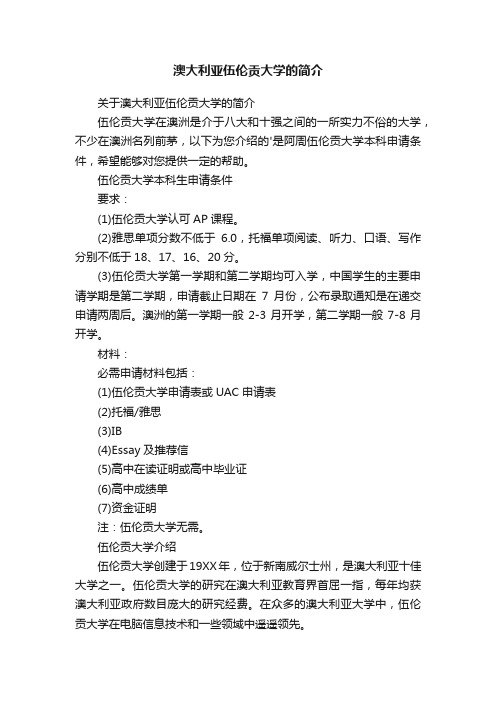 澳大利亚伍伦贡大学的简介

关于澳大利亚伍伦贡大学的简介

伍伦贡大学在澳洲是介于八大和十强之间的一所实力不俗的大学，不少在澳洲名列前茅，以下为您介绍的'是阿周伍伦贡大学本科申请条件，希望能够对您提供一定的帮助。

伍伦贡大学本科生申请条件

要求：

(1)伍伦贡大学认可 AP 课程。

(2)雅思单项分数不低于 6.0，托福单项阅读、听力、口语、写作分别不低于 18、17、16、20 分。

(3)伍伦贡大学第一学期和第二学期均可入学，中国学生的主要申请学期是第二学期，申请截止日期在 7 月份，公布录取通知是在递交申请两周后。澳洲的第一学期一般 2-3 月开学，第二学期一般 7-8 月开学。

材料：

必需申请材料包括：

(1)伍伦贡大学申请表或 UAC 申请表

(2)托福/雅思

(3)IB

(4)Essay 及推荐信

(5)高中在读证明或高中毕业证

(6)高中成绩单

(7)资金证明

注：伍伦贡大学无需。

伍伦贡大学介绍

伍伦贡大学创建于19XX年，位于新南威尔士州，是澳大利亚十佳大学之一。伍伦贡大学的研究在澳大利亚教育界首屈一指，每年均获澳大利亚政府数目庞大的研究经费。在众多的澳大利亚大学中，伍伦贡大学在电脑信息技术和一些领域中遥遥领先。